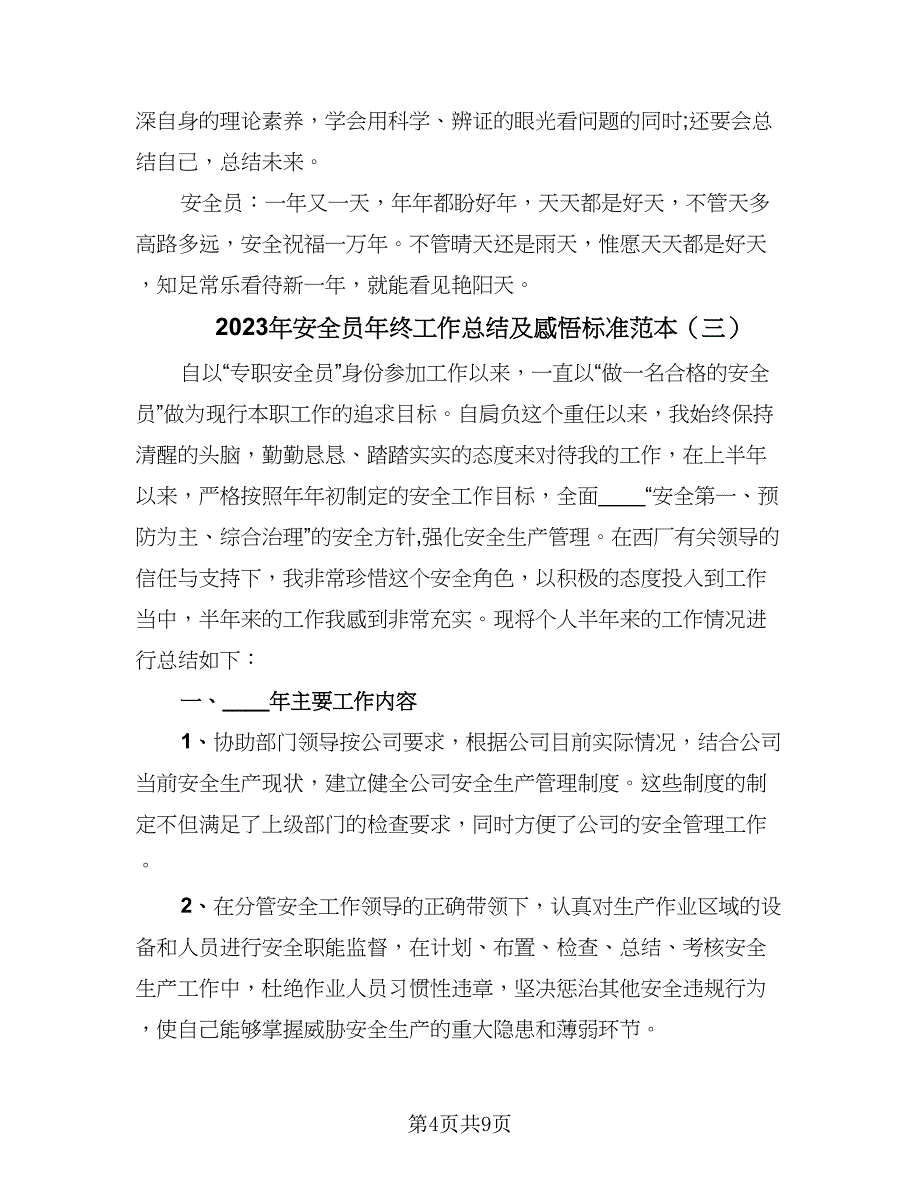 深自身的理论素养，学会用科学、辨证的眼光看问题的同时;还要会总结自己，总结未来。

安全员：一年又一天，年年都盼好年，天天都是好天，不管天多高路多远，安全祝福一万年。不管晴天还是雨天，惟愿天天都是好天，知足常乐看待新一年，就能看见艳阳天。

2023年安全员年终工作总结及感悟标准范本（三）

自以“专职安全员”身份参加工作以来，一直以“做一名合格的安全员”做为现行本职工作的追求目标。自肩负这个重任以来，我始终保持清醒的头脑，勤勤恳恳、踏踏实实的态度来对待我的工作，在上半年以来，严格按照年年初制定的安全工作目标，全面____“安全第一、预防为主、综合治理”的安全方针,强化安全生产管理。在西厂有关领导的信任与支持下，我非常珍惜这个安全角色，以积极的态度投入到工作当中，半年来的工作我感到非常充实。现将个人半年来的工作情况进行总结如下：

一、____年主要工作内容

1、协助部门领导按公司要求，根据公司目前实际情况，结合公司当前安全生产现状，建立健全公司安全生产管理制度。这些制度的制定不但满足了上级部门的检查要求，同时方便了公司的安全管理工作。

2、在分管安全工作领导的正确带领下，认真对生产作业区域的设备和人员进行安全职能监督，在计划、布置、检查、总结、考核安全生产工作中，杜绝作业人员习惯性违章，坚决惩治其他安全违规行为，使自己能够掌握威胁安全生产的重大隐患和薄弱环节。

第4页共9页